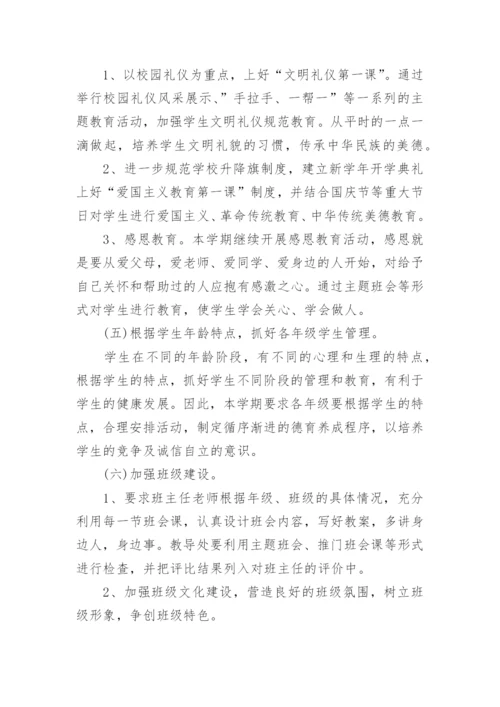 1、以校园礼仪为重点，上好“文明礼仪第一课”。通过举行校园礼仪风采展示、”手拉手、一帮一”等一系列的主题教育活动，加强学生文明礼仪规范教育。从平时的一点一滴做起，培养学生文明礼貌的习惯，传承中华民族的美德。

2、进一步规范学校升降旗制度，建立新学年开学典礼上好“爱国主义教育第一课”制度，并结合国庆节等重大节日对学生进行爱国主义、革命传统教育、中华传统美德教育。

3、感恩教育。本学期继续开展感恩教育活动，感恩就是要从爱父母，爱老师、爱同学、爱身边的人开始，对给予自己关怀和帮助过的人应抱有感激之心。通过主题班会等形式对学生进行教育，使学生学会关心、学会做人。

(五)根据学生年龄特点，抓好各年级学生管理。

学生在不同的年龄阶段，有不同的心理和生理的特点，根据学生的特点，抓好学生不同阶段的管理和教育，有利于学生的健康发展。因此，本学期要求各年级要根据学生的特点，合理安排活动，制定循序渐进的德育养成程序，以培养学生的竞争及诚信自立的意识。

(六)加强班级建设。

1、要求班主任老师根据年级、班级的具体情况，充分利用每一节班会课，认真设计班会内容，写好教案，多讲身边人，身边事。教导处要利用主题班会、推门班会课等形式进行检查，并把评比结果列入对班主任的评价中。

2、加强班级文化建设，营造良好的班级氛围，树立班级形象，争创班级特色。